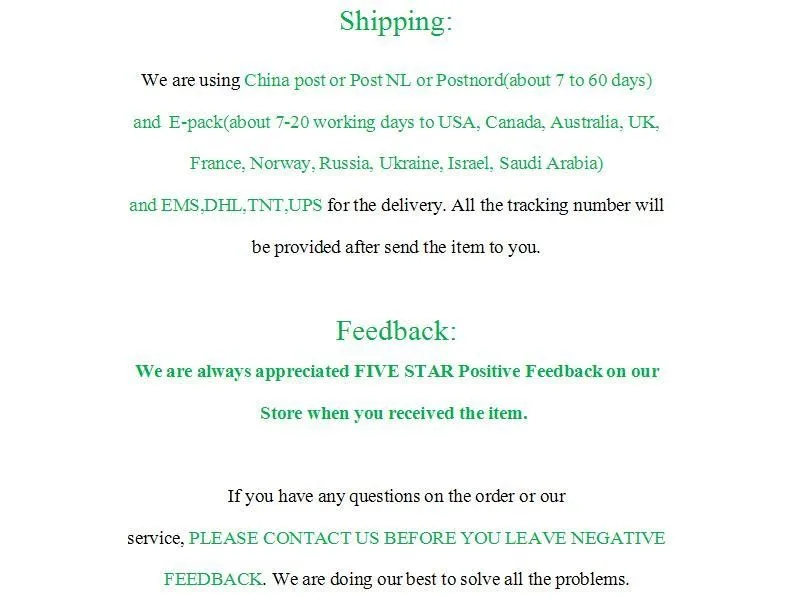 Shipping:

We are using China post or Post NL or Postnord(about 7 to 60 days) and E-pack(about 7-20 working days to USA, Canada, Australia, UK, France, Norway, Russia, Ukraine, Israel, Saudi Arabia) and EMS,DHL,TNT,UPS for the delivery. All the tracking number will be provided after send the item to you.

Feedback:

We are always appreciated FIVE STAR Positive Feedback on our Store when you received the item.

If you have any questions on the order or our service, PLEASE CONTACT US BEFORE YOU LEAVE NEGATIVE FEEDBACK. We are doing our best to solve all the problems.